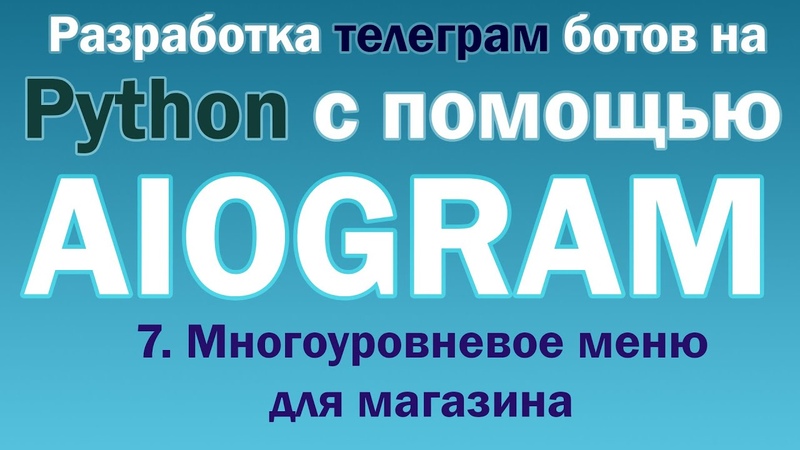 Разработка телеграм ботов на Python с помощью AIOGRAM

7. Многоуровневое меню для магазина